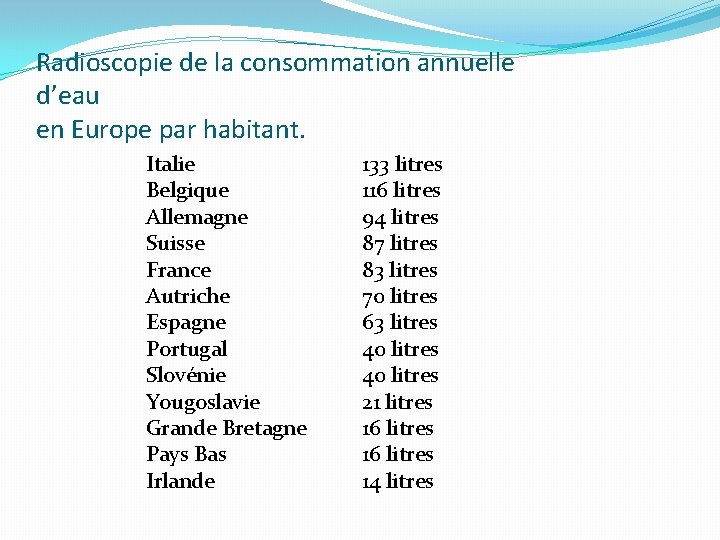 Radioscopie de la consommation annuelle d'eau
en Europe par habitant.

Italie 133 litres
Belgique 116 litres
Allemagne 94 litres
Suisse 87 litres
France 83 litres
Autriche 70 litres
Espagne 63 litres
Portugal 40 litres
Slovénie 40 litres
Yougoslavie 21 litres
Grande Bretagne 16 litres
Pays Bas 16 litres
Irlande 14 litres